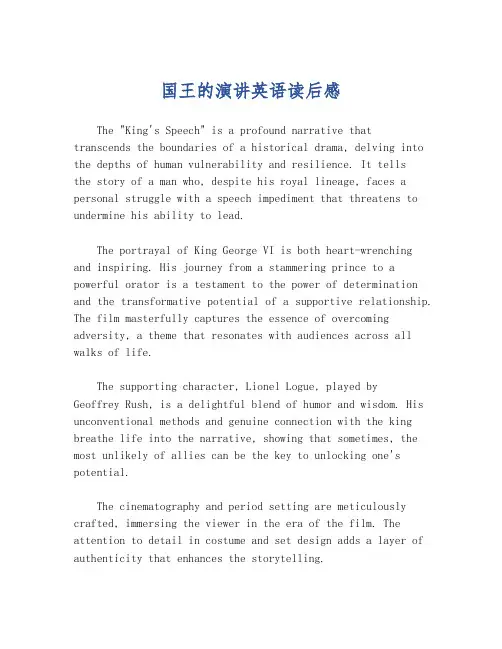 国王的演讲英语读后感

The "King's Speech" is a profound narrative that transcends the boundaries of a historical drama, delving into the depths of human vulnerability and resilience. It tells the story of a man who, despite his royal lineage, faces a personal struggle with a speech impediment that threatens to undermine his ability to lead.

The portrayal of King George VI is both heart-wrenching and inspiring. His journey from a stammering prince to a powerful orator is a testament to the power of determination and the transformative potential of a supportive relationship. The film masterfully captures the essence of overcoming adversity, a theme that resonates with audiences across all walks of life.

The supporting character, Lionel Logue, played by Geoffrey Rush, is a delightful blend of humor and wisdom. His unconventional methods and genuine connection with the king breathe life into the narrative, showing that sometimes, the most unlikely of allies can be the key to unlocking one's potential.

The cinematography and period setting are meticulously crafted, immersing the viewer in the era of the film. The attention to detail in costume and set design adds a layer of authenticity that enhances the storytelling.